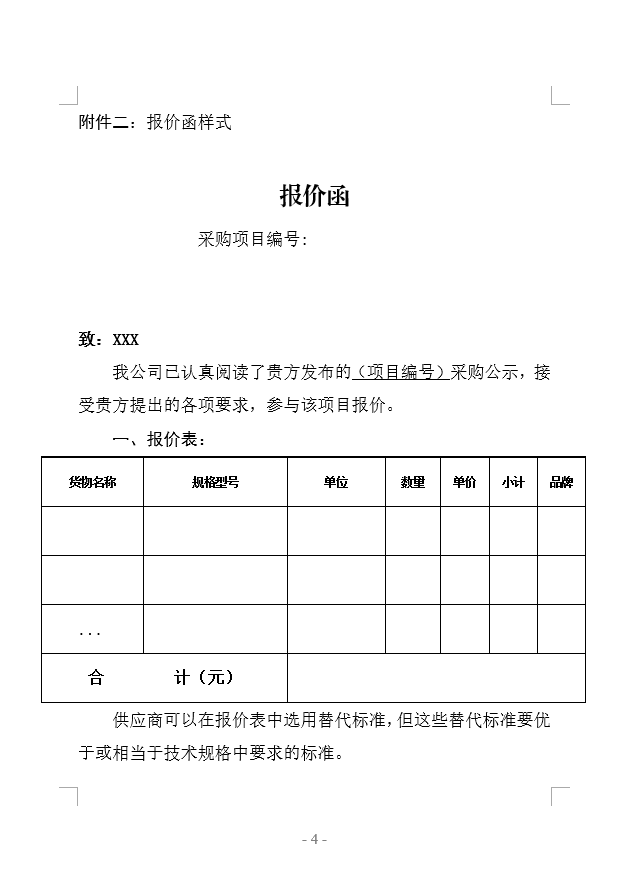 附件二：报价函样式

报价函

采购项目编号：

致：XXX

我公司已认真阅读了贵方发布的（项目编号）采购公示，接受贵方提出的各项要求，参与该项目报价。

一、报价表：

| 货物名称 | 规格型号 | 单位 | 数量 | 单价 | 小计 | 品牌 |
|---|---|---|---|---|---|---|
| | | | | | | |
| | | | | | | |
| ... | | | | | | |
| 合　　计（元） | | | | | | |

供应商可以在报价表中选用替代标准，但这些替代标准要优于或相当于技术规格中要求的标准。

- 4 -